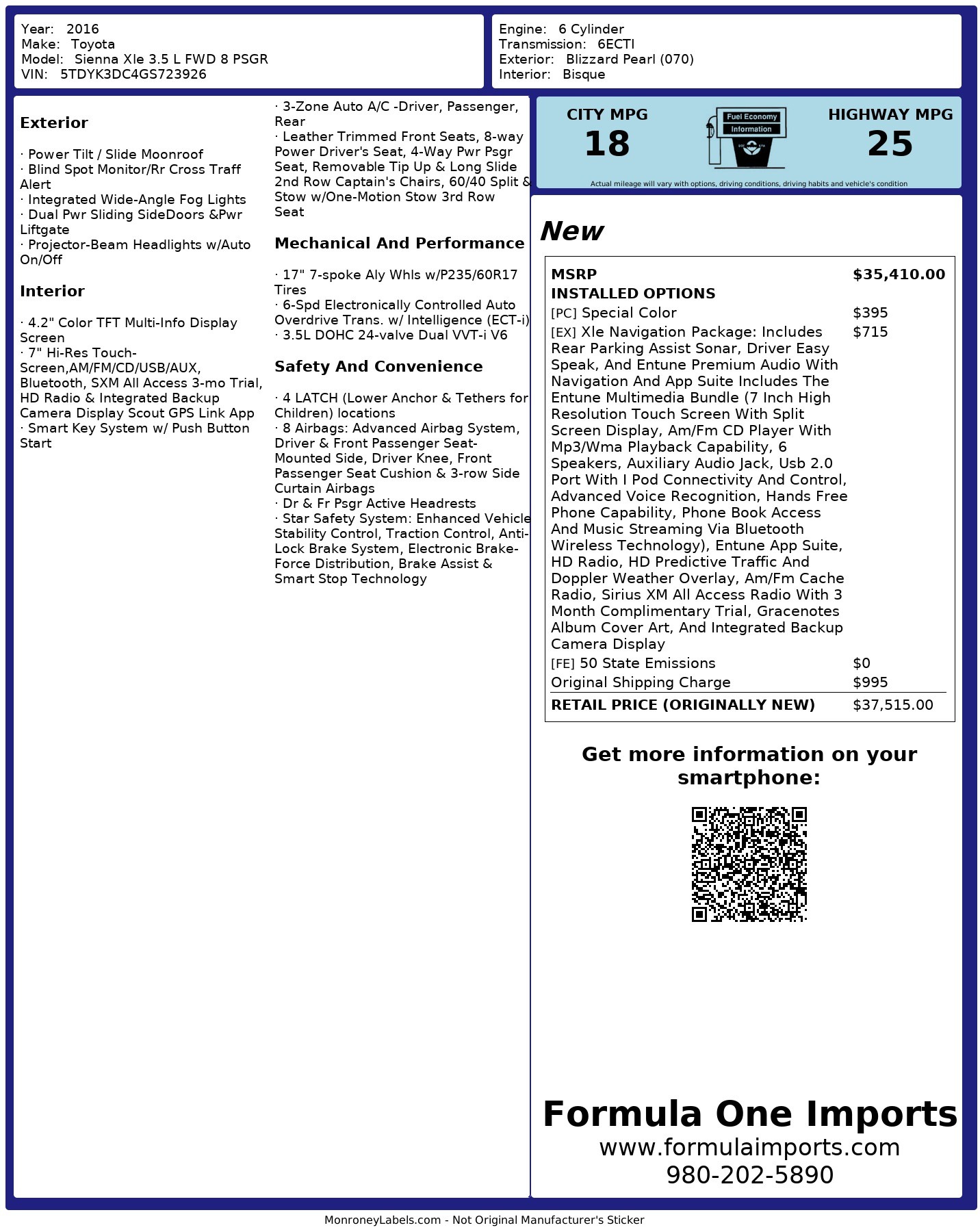 Year: 2016
Make: Toyota
Model: Sienna Xle 3.5 L FWD 8 PSGR
VIN: 5TDYK3DC4GS723926

Engine: 6 Cylinder
Transmission: 6ECTI
Exterior: Blizzard Pearl (070)
Interior: Bisque

Exterior

· Power Tilt / Slide Moonroof
· Blind Spot Monitor/Rr Cross Traff Alert
· Integrated Wide-Angle Fog Lights
· Dual Pwr Sliding SideDoors &Pwr Liftgate
· Projector-Beam Headlights w/Auto On/Off

Interior

· 4.2" Color TFT Multi-Info Display Screen
· 7" Hi-Res Touch-Screen,AM/FM/CD/USB/AUX, Bluetooth, SXM All Access 3-mo Trial, HD Radio & Integrated Backup Camera Display Scout GPS Link App
· Smart Key System w/ Push Button Start
· 3-Zone Auto A/C -Driver, Passenger, Rear
· Leather Trimmed Front Seats, 8-way Power Driver's Seat, 4-Way Pwr Psgr Seat, Removable Tip Up & Long Slide 2nd Row Captain's Chairs, 60/40 Split & Stow w/One-Motion Stow 3rd Row Seat

Mechanical And Performance

· 17" 7-spoke Aly Whls w/P235/60R17 Tires
· 6-Spd Electronically Controlled Auto Overdrive Trans. w/ Intelligence (ECT-i)
· 3.5L DOHC 24-valve Dual VVT-i V6

Safety And Convenience

· 4 LATCH (Lower Anchor & Tethers for Children) locations
· 8 Airbags: Advanced Airbag System, Driver & Front Passenger Seat-Mounted Side, Driver Knee, Front Passenger Seat Cushion & 3-row Side Curtain Airbags
· Dr & Fr Psgr Active Headrests
· Star Safety System: Enhanced Vehicle Stability Control, Traction Control, Anti-Lock Brake System, Electronic Brake-Force Distribution, Brake Assist & Smart Stop Technology

CITY MPG
18
Fuel Economy Information
HIGHWAY MPG
25
Actual mileage will vary with options, driving conditions, driving habits and vehicle's condition

New

| MSRP | $35,410.00 |
|---|---|
| INSTALLED OPTIONS | |
| [PC] Special Color | $395 |
| [EX] Xle Navigation Package: Includes Rear Parking Assist Sonar, Driver Easy Speak, And Entune Premium Audio With Navigation And App Suite Includes The Entune Multimedia Bundle (7 Inch High Resolution Touch Screen With Split Screen Display, Am/Fm CD Player With Mp3/Wma Playback Capability, 6 Speakers, Auxiliary Audio Jack, Usb 2.0 Port With I Pod Connectivity And Control, Advanced Voice Recognition, Hands Free Phone Capability, Phone Book Access And Music Streaming Via Bluetooth Wireless Technology), Entune App Suite, HD Radio, HD Predictive Traffic And Doppler Weather Overlay, Am/Fm Cache Radio, Sirius XM All Access Radio With 3 Month Complimentary Trial, Gracenotes Album Cover Art, And Integrated Backup Camera Display | $715 |
| [FE] 50 State Emissions | $0 |
| Original Shipping Charge | $995 |
| RETAIL PRICE (ORIGINALLY NEW) | $37,515.00 |

Get more information on your smartphone:

Formula One Imports
www.formulaimports.com
980-202-5890

MonroneyLabels.com - Not Original Manufacturer's Sticker